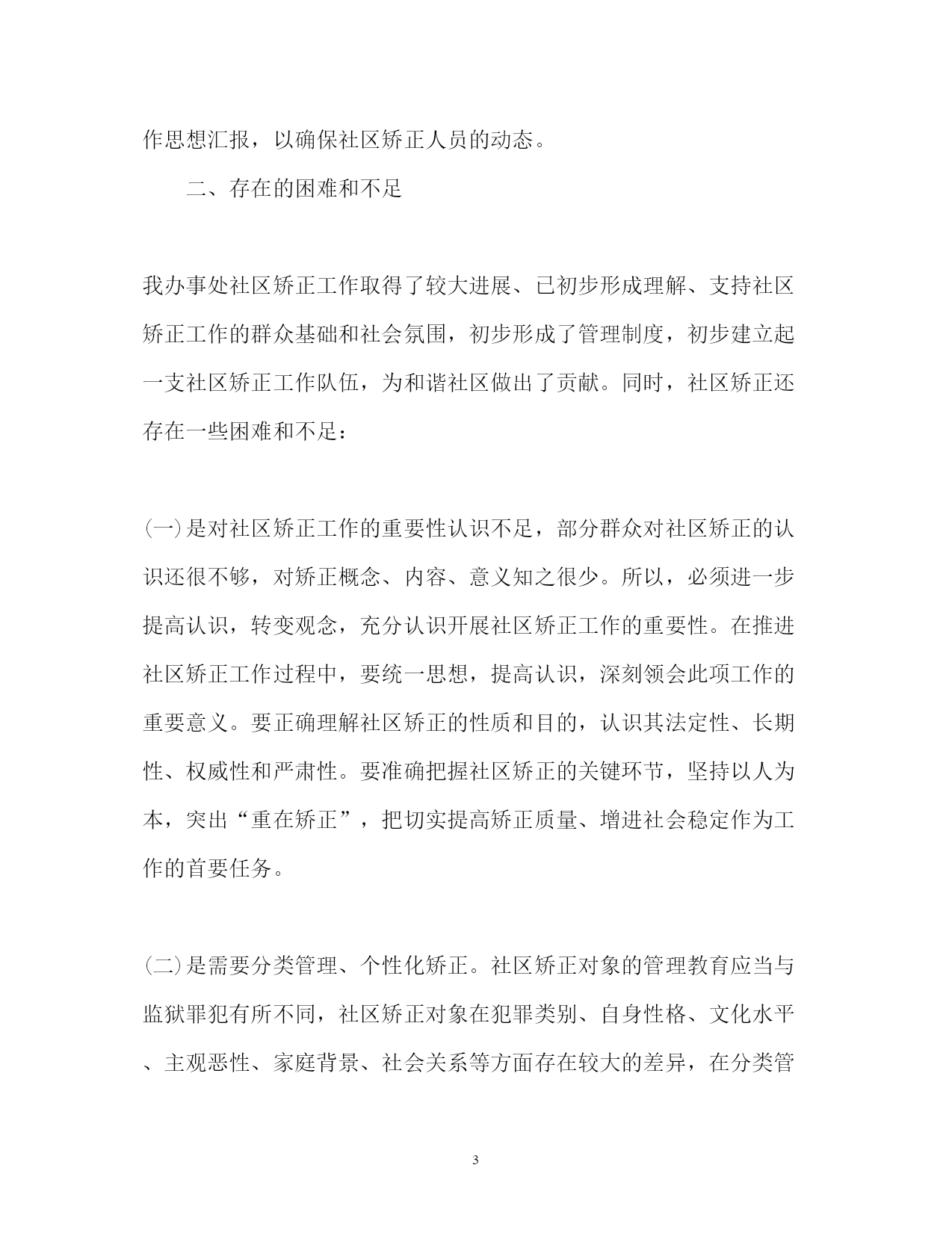 作思想汇报，以确保社区矫正人员的动态。

二、存在的困难和不足

我办事处社区矫正工作取得了较大进展、已初步形成理解、支持社区矫正工作的群众基础和社会氛围，初步形成了管理制度，初步建立起一支社区矫正工作队伍，为和谐社区做出了贡献。同时，社区矫正还存在一些困难和不足：

(一)是对社区矫正工作的重要性认识不足，部分群众对社区矫正的认识还很不够，对矫正概念、内容、意义知之很少。所以，必须进一步提高认识，转变观念，充分认识开展社区矫正工作的重要性。在推进社区矫正工作过程中，要统一思想，提高认识，深刻领会此项工作的重要意义。要正确理解社区矫正的性质和目的，认识其法定性、长期性、权威性和严肃性。要准确把握社区矫正的关键环节，坚持以人为本，突出“重在矫正”，把切实提高矫正质量、增进社会稳定作为工作的首要任务。

(二)是需要分类管理、个性化矫正。社区矫正对象的管理教育应当与监狱罪犯有所不同，社区矫正对象在犯罪类别、自身性格、文化水平、主观恶性、家庭背景、社会关系等方面存在较大的差异，在分类管

3